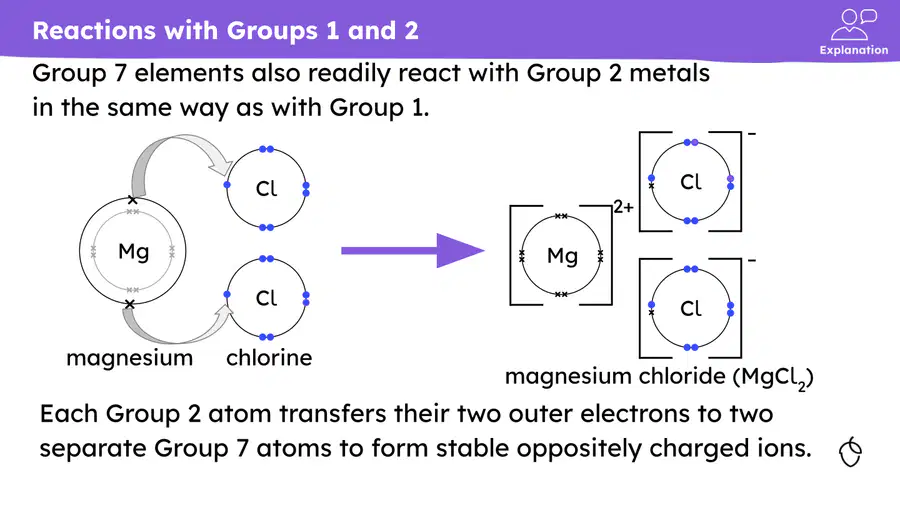 Reactions with Groups 1 and 2

Explanation

Group 7 elements also readily react with Group 2 metals in the same way as with Group 1.

Mg

Cl

Cl

magnesium

chlorine

Mg

2+

Cl

−

Cl

−

magnesium chloride ($MgCl_2$)

Each Group 2 atom transfers their two outer electrons to two separate Group 7 atoms to form stable oppositely charged ions.